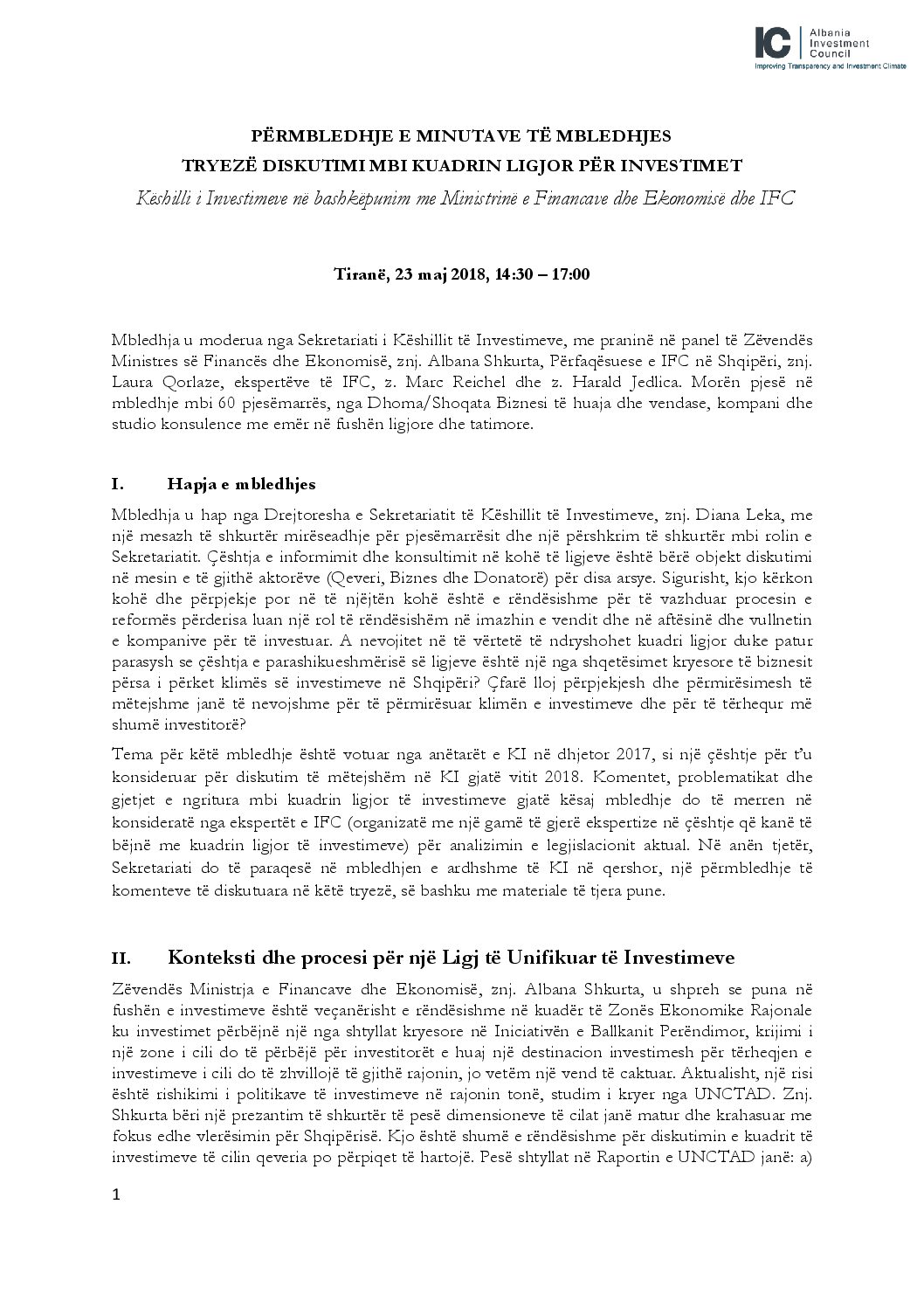 IC Albania Investment Council
Improving Transparency and Investment Climate

PËRMBLEDHJE E MINUTAVE TË MBLEDHJES
TRYEZË DISKUTIMI MBI KUADRIN LIGJOR PËR INVESTIMET
Këshilli i Investimeve në bashkëpunim me Ministrinë e Financave dhe Ekonomisë dhe IFC

Tiranë, 23 maj 2018, 14:30 – 17:00

Mbledhja u moderua nga Sekretariati i Këshillit të Investimeve, me praninë në panel të Zëvendës Ministres së Financës dhe Ekonomisë, znj. Albana Shkurta, Përfaqësuese e IFC në Shqipëri, znj. Laura Qorlaze, ekspertëve të IFC, z. Marc Reichel dhe z. Harald Jedlica. Morën pjesë në mbledhje mbi 60 pjesëmarrës, nga Dhoma/Shoqata Biznesi të huaja dhe vendase, kompani dhe studio konsulence me emër në fushën ligjore dhe tatimore.

I. Hapja e mbledhjes

Mbledhja u hap nga Drejtoresha e Sekretariatit të Këshillit të Investimeve, znj. Diana Leka, me një mesazh të shkurtër mirëseadhje për pjesëmarrësit dhe një përshkrim të shkurtër mbi rolin e Sekretariatit. Çështja e informimit dhe konsultimit në kohë të ligjeve është bërë objekt diskutimi në mesin e të gjithë aktorëve (Qeveri, Biznes dhe Donatorë) për disa arsye. Sigurisht, kjo kërkon kohë dhe përpjekje por në të njëjtën kohë është e rëndësishme për të vazhduar procesin e reformës përderisa luan një rol të rëndësishëm në imazhin e vendit dhe në aftësinë dhe vullnetin e kompanive për të investuar. A nevojitet në të vërtetë të ndryshohet kuadri ligjor duke patur parasysh se çështja e parashikueshmërisë së ligjeve është një nga shqetësimet kryesore të biznesit përsa i përket klimës së investimeve në Shqipëri? Çfarë lloj përpjekjesh dhe përmirësimesh të mëtejshme janë të nevojshme për të përmirësuar klimën e investimeve dhe për të tërhequr më shumë investitorë?

Tema për këtë mbledhje është votuar nga anëtarët e KI në dhjetor 2017, si një çështje për t'u konsideruar për diskutim të mëtejshëm në KI gjatë vitit 2018. Komentet, problematikat dhe gjetjet e ngritura mbi kuadrin ligjor të investimeve gjatë kësaj mbledhje do të merren në konsideratë nga ekspertët e IFC (organizatë me një gamë të gjerë ekspertize në çështje që kanë të bëjnë me kuadrin ligjor të investimeve) për analizimin e legjislacionit aktual. Në anën tjetër, Sekretariati do të paraqesë në mbledhjen e ardhshme të KI në qershor, një përmbledhje të komenteve të diskutuara në këtë tryezë, së bashku me materiale të tjera pune.

II. Konteksti dhe procesi për një Ligj të Unifikuar të Investimeve

Zëvendës Ministrja e Financave dhe Ekonomisë, znj. Albana Shkurta, u shpreh se puna në fushën e investimeve është veçanërisht e rëndësishme në kuadër të Zonës Ekonomike Rajonale ku investimet përbëjnë një nga shtyllat kryesore në Iniciativën e Ballkanit Perëndimor, krijimi i një zone i cili do të përbëjë për investitorët e huaj një destinacion investimesh për tërheqjen e investimeve i cili do të zhvillojë të gjithë rajonin, jo vetëm një vend të caktuar. Aktualisht, një risi është rishikimi i politikave të investimeve në rajonin tonë, studim i kryer nga UNCTAD. Znj. Shkurta bëri një prezantim të shkurtër të pesë dimensioneve të cilat janë matur dhe krahasuar me fokus edhe vlerësimin për Shqipërisë. Kjo është shumë e rëndësishme për diskutimin e kuadrit të investimeve të cilin qeveria po përpiqet të hartojë. Pesë shtyllat në Raportin e UNCTAD janë: a)

1